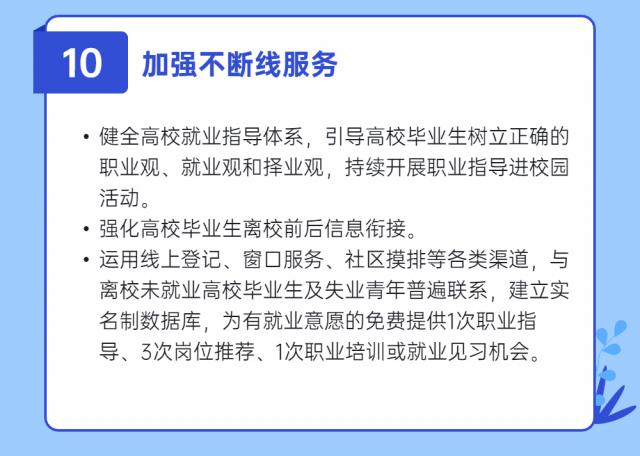 10

加强不断线服务

• 健全高校就业指导体系，引导高校毕业生树立正确的职业观、就业观和择业观，持续开展职业指导进校园活动。
• 强化高校毕业生离校前后信息衔接。
• 运用线上登记、窗口服务、社区摸排等各类渠道，与离校未就业高校毕业生及失业青年普遍联系，建立实名制数据库，为有就业意愿的免费提供1次职业指导、3次岗位推荐、1次职业培训或就业见习机会。